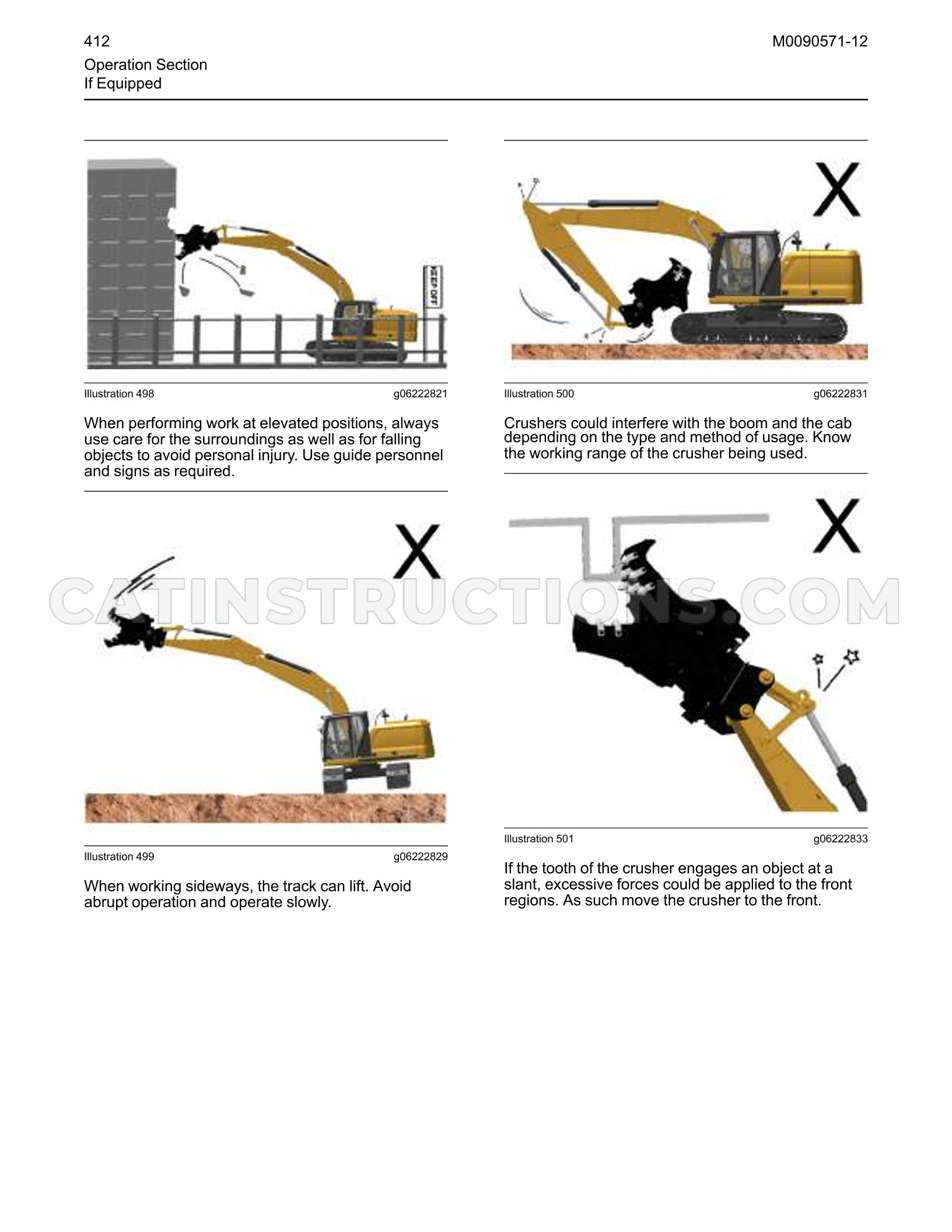 412

M0090571-12

Operation Section
If Equipped

KEEP OFF

Illustration 498 g06222821

When performing work at elevated positions, always use care for the surroundings as well as for falling objects to avoid personal injury. Use guide personnel and signs as required.

X

Illustration 499 g06222829

When working sideways, the track can lift. Avoid abrupt operation and operate slowly.

X

Illustration 500 g06222831

Crushers could interfere with the boom and the cab depending on the type and method of usage. Know the working range of the crusher being used.

X

Illustration 501 g06222833

If the tooth of the crusher engages an object at a slant, excessive forces could be applied to the front regions. As such move the crusher to the front.

CATINSTRUCTIONS.COM